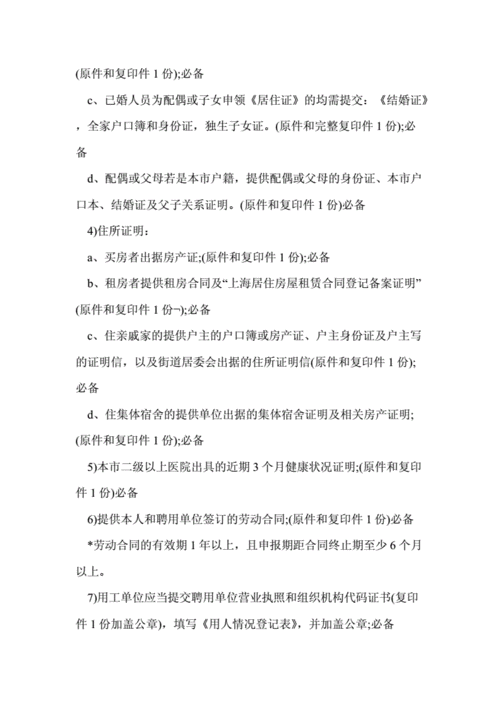 (原件和复印件 1 份);必备

c、已婚人员为配偶或子女申领《居住证》的均需提交：《结婚证》，全家户口簿和身份证，独生子女证。(原件和完整复印件 1 份);必备

d、配偶或父母若是本市户籍，提供配偶或父母的身份证、本市户口本、结婚证及父子关系证明。(原件和复印件 1 份)必备

4)住所证明：

a、买房者出据房产证;(原件和复印件 1 份);必备

b、租房者提供租房合同及“上海居住房屋租赁合同登记备案证明”(原件和复印件 1 份¬);必备

c、住亲戚家的提供户主的户口簿或房产证、户主身份证及户主写的证明信，以及街道居委会出据的住所证明信(原件和复印件 1 份);必备

d、住集体宿舍的提供单位出据的集体宿舍证明及相关房产证明;(原件和复印件 1 份);必备

5)本市二级以上医院出具的近期 3 个月健康状况证明;(原件和复印件 1 份)必备

6)提供本人和聘用单位签订的劳动合同;(原件和复印件 1 份)必备

*劳动合同的有效期 1 年以上，且申报期距合同终止期至少 6 个月以上。

7)用工单位应当提交聘用单位营业执照和组织机构代码证书(复印件 1 份加盖公章)，填写《用人情况登记表》，并加盖公章;必备